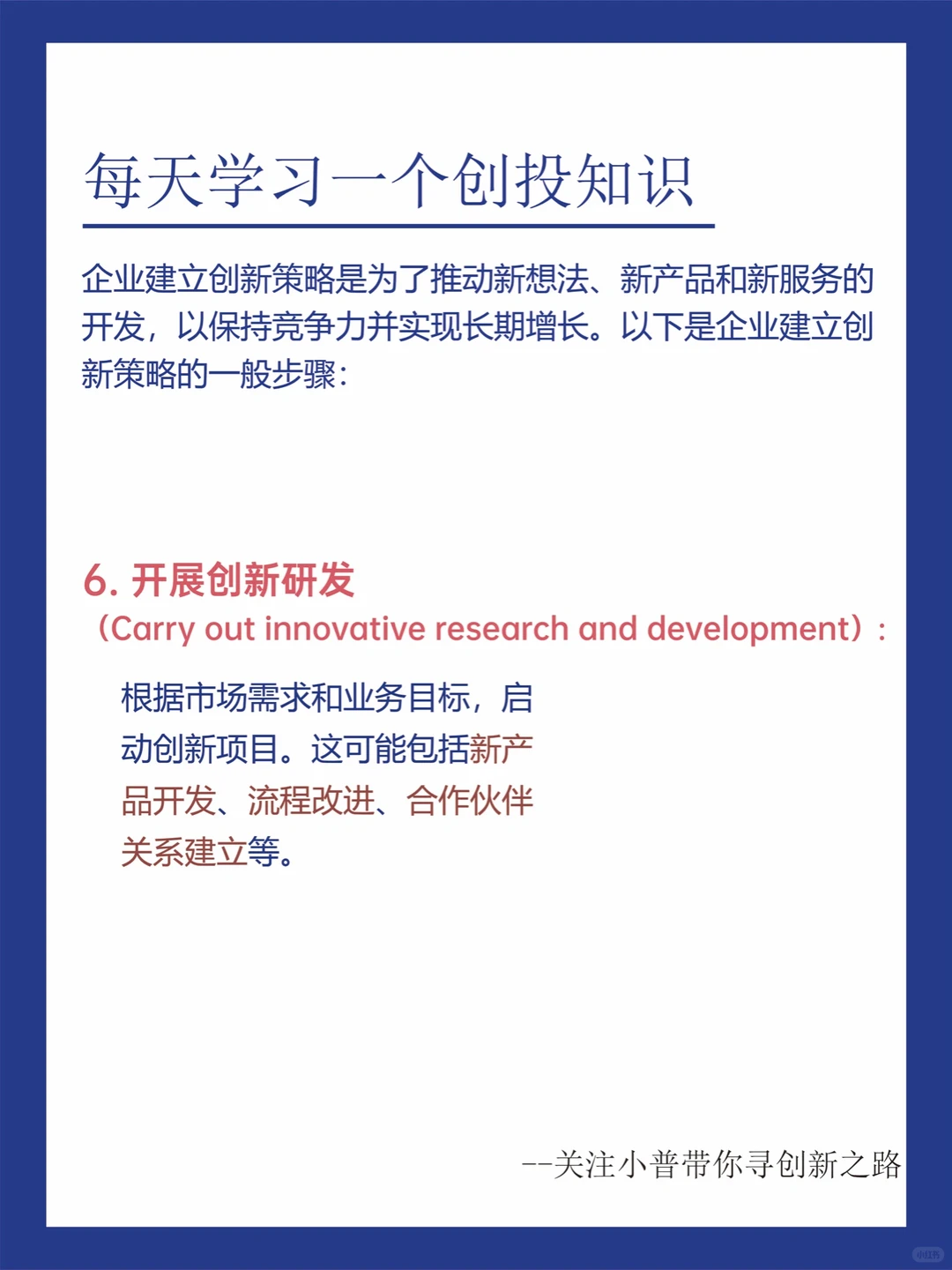 每天学习一个创投知识

企业建立创新策略是为了推动新想法、新产品和新服务的开发，以保持竞争力并实现长期增长。以下是企业建立创新策略的一般步骤：

6. 开展创新研发
（Carry out innovative research and development）：

根据市场需求和业务目标，启动创新项目。这可能包括新产品开发、流程改进、合作伙伴关系建立等。

--关注小普带你寻创新之路

小红书